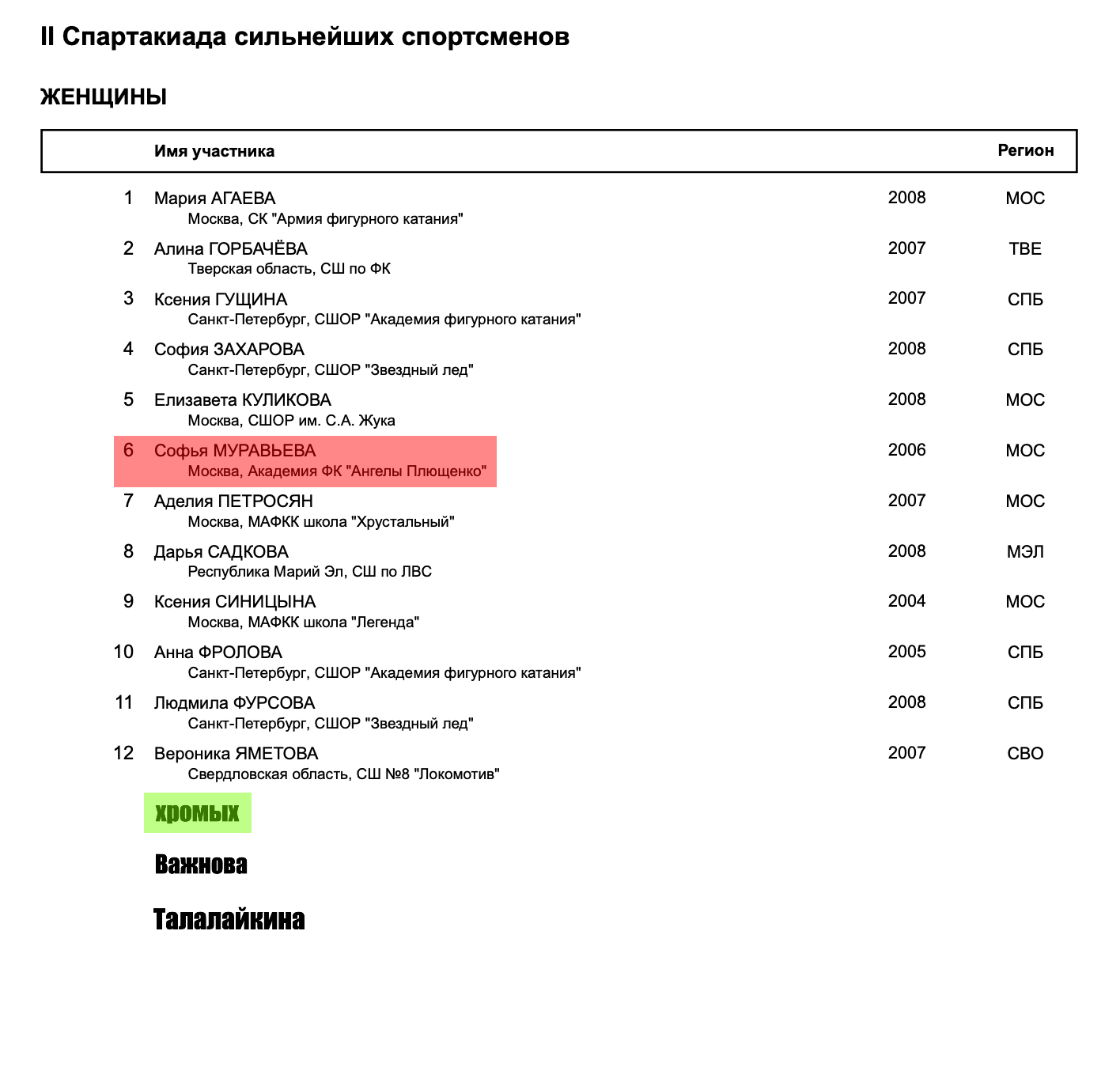 II Спартакиада сильнейших спортсменов

ЖЕНЩИНЫ

| | Имя участника | | Регион |
|---|---|---|---|
| 1 | Мария АГАЕВА<br>Москва, СК "Армия фигурного катания" | 2008 | МОС |
| 2 | Алина ГОРБАЧЁВА<br>Тверская область, СШ по ФК | 2007 | ТВЕ |
| 3 | Ксения ГУЩИНА<br>Санкт-Петербург, СШОР "Академия фигурного катания" | 2007 | СПБ |
| 4 | София ЗАХАРОВА<br>Санкт-Петербург, СШОР "Звездный лед" | 2008 | СПБ |
| 5 | Елизавета КУЛИКОВА<br>Москва, СШОР им. С.А. Жука | 2008 | МОС |
| 6 | Софья МУРАВЬЕВА<br>Москва, Академия ФК "Ангелы Плющенко" | 2006 | МОС |
| 7 | Аделия ПЕТРОСЯН<br>Москва, МАФКК школа "Хрустальный" | 2007 | МОС |
| 8 | Дарья САДКОВА<br>Республика Марий Эл, СШ по ЛВС | 2008 | МЭЛ |
| 9 | Ксения СИНИЦЫНА<br>Москва, МАФКК школа "Легенда" | 2004 | МОС |
| 10 | Анна ФРОЛОВА<br>Санкт-Петербург, СШОР "Академия фигурного катания" | 2005 | СПБ |
| 11 | Людмила ФУРСОВА<br>Санкт-Петербург, СШОР "Звездный лед" | 2008 | СПБ |
| 12 | Вероника ЯМЕТОВА<br>Свердловская область, СШ №8 "Локомотив" | 2007 | СВО |

хромых

Важнова

Талалайкина